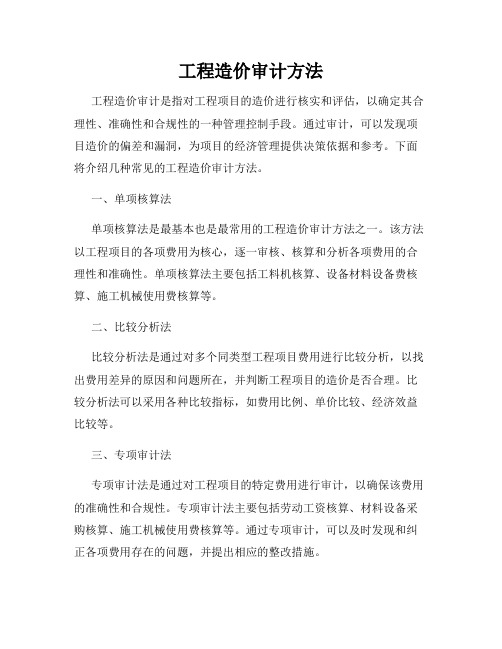 工程造价审计方法

工程造价审计是指对工程项目的造价进行核实和评估，以确定其合理性、准确性和合规性的一种管理控制手段。通过审计，可以发现项目造价的偏差和漏洞，为项目的经济管理提供决策依据和参考。下面将介绍几种常见的工程造价审计方法。

一、单项核算法

单项核算法是最基本也是最常用的工程造价审计方法之一。该方法以工程项目的各项费用为核心，逐一审核、核算和分析各项费用的合理性和准确性。单项核算法主要包括工料机核算、设备材料设备费核算、施工机械使用费核算等。

二、比较分析法

比较分析法是通过对多个同类型工程项目费用进行比较分析，以找出费用差异的原因和问题所在，并判断工程项目的造价是否合理。比较分析法可以采用各种比较指标，如费用比例、单价比较、经济效益比较等。

三、专项审计法

专项审计法是通过对工程项目的特定费用进行审计，以确保该费用的准确性和合规性。专项审计法主要包括劳动工资核算、材料设备采购核算、施工机械使用费核算等。通过专项审计，可以及时发现和纠正各项费用存在的问题，并提出相应的整改措施。